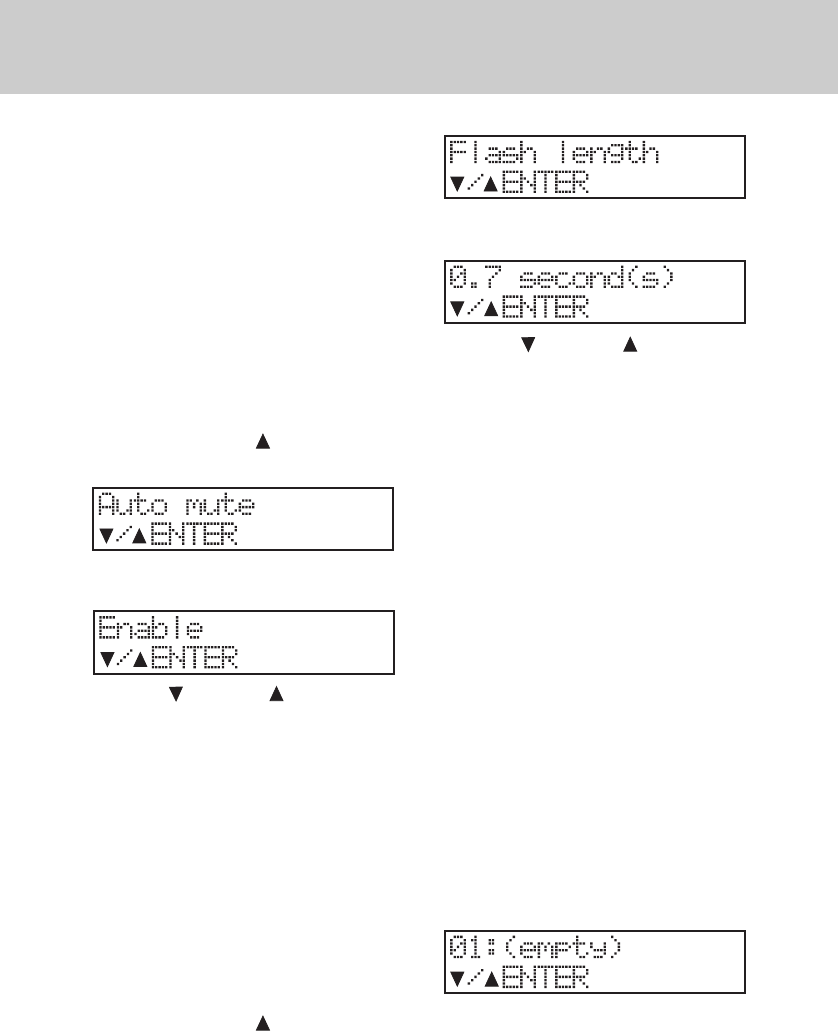 Flash length
▼/▲ENTER

0.7 second(s)
▼/▲ENTER

▼ ▲

▲

Auto mute
▼/▲ENTER

Enable
▼/▲ENTER

▼ ▲

01:(empty)
▼/▲ENTER

▲